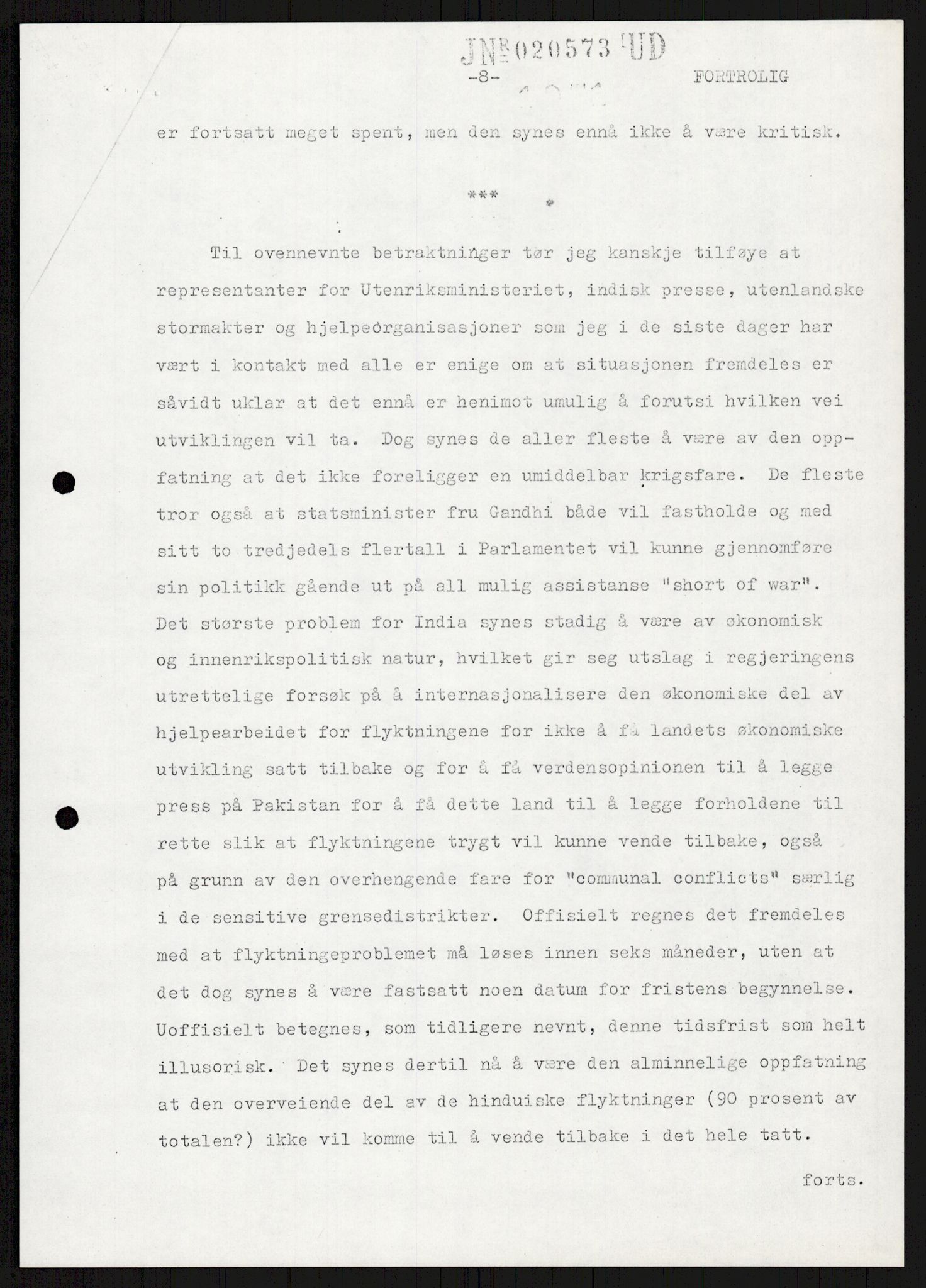 JNR 020573 UD

-8- FORTROLIG

er fortsatt meget spent, men den synes ennå ikke å være kritisk.

***

Til ovennevnte betraktninger tør jeg kanskje tilføye at representanter for Utenriksministeriet, indisk presse, utenlandske stormakter og hjelpeorganisasjoner som jeg i de siste dager har vært i kontakt med alle er enige om at situasjonen fremdeles er såvidt uklar at det ennå er henimot umulig å forutsi hvilken vei utviklingen vil ta. Dog synes de aller fleste å være av den oppfatning at det ikke foreligger en umiddelbar krigsfare. De fleste tror også at statsminister fru Gandhi både vil fastholde og med sitt to tredjedels flertall i Parlamentet vil kunne gjennomføre sin politikk gående ut på all mulig assistanse "short of war". Det største problem for India synes stadig å være av økonomisk og innenrikspolitisk natur, hvilket gir seg utslag i regjeringens utrettelige forsøk på å internasjonalisere den økonomiske del av hjelpearbeidet for flyktningene for ikke å få landets økonomiske utvikling satt tilbake og for å få verdensopinionen til å legge press på Pakistan for å få dette land til å legge forholdene til rette slik at flyktningene trygt vil kunne vende tilbake, også på grunn av den overhengende fare for "communal conflicts" særlig i de sensitive grensedistrikter. Offisielt regnes det fremdeles med at flyktningeproblemet må løses innen seks måneder, uten at det dog synes å være fastsatt noen datum for fristens begynnelse. Uoffisielt betegnes, som tidligere nevnt, denne tidsfrist som helt illusorisk. Det synes dertil nå å være den alminnelige oppfatning at den overveiende del av de hinduiske flyktninger (90 prosent av totalen?) ikke vil komme til å vende tilbake i det hele tatt.

forts.